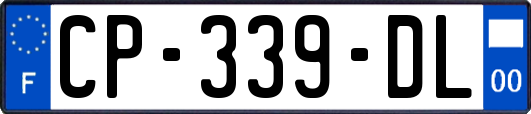 F
CP-339-DL
00